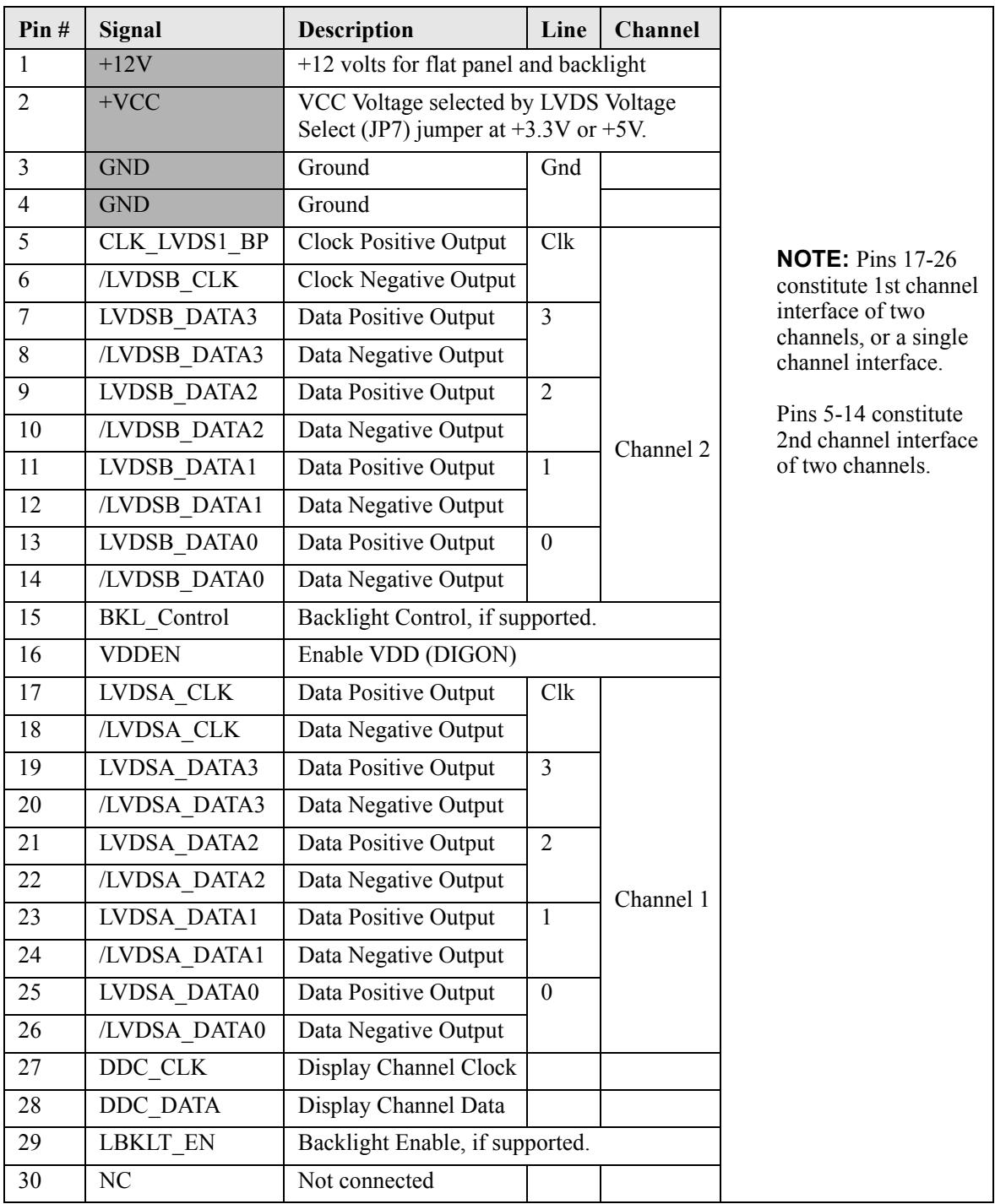 | Pin # | Signal | Description | Line | Channel |
|---|---|---|---|---|
| 1 | +12V | +12 volts for flat panel and backlight | | |
| 2 | +VCC | VCC Voltage selected by LVDS Voltage Select (JP7) jumper at +3.3V or +5V. | | |
| 3 | GND | Ground | Gnd | |
| 4 | GND | Ground | | |
| 5 | CLK_LVDS1_BP | Clock Positive Output | Clk | Channel 2 |
| 6 | /LVDSB_CLK | Clock Negative Output | | |
| 7 | LVDSB_DATA3 | Data Positive Output | 3 | |
| 8 | /LVDSB_DATA3 | Data Negative Output | | |
| 9 | LVDSB_DATA2 | Data Positive Output | 2 | |
| 10 | /LVDSB_DATA2 | Data Negative Output | | |
| 11 | LVDSB_DATA1 | Data Positive Output | 1 | |
| 12 | /LVDSB_DATA1 | Data Negative Output | | |
| 13 | LVDSB_DATA0 | Data Positive Output | 0 | |
| 14 | /LVDSB_DATA0 | Data Negative Output | | |
| 15 | BKL_Control | Backlight Control, if supported. | | |
| 16 | VDDEN | Enable VDD (DIGON) | | |
| 17 | LVDSA_CLK | Data Positive Output | Clk | Channel 1 |
| 18 | /LVDSA_CLK | Data Negative Output | | |
| 19 | LVDSA_DATA3 | Data Positive Output | 3 | |
| 20 | /LVDSA_DATA3 | Data Negative Output | | |
| 21 | LVDSA_DATA2 | Data Positive Output | 2 | |
| 22 | /LVDSA_DATA2 | Data Negative Output | | |
| 23 | LVDSA_DATA1 | Data Positive Output | 1 | |
| 24 | /LVDSA_DATA1 | Data Negative Output | | |
| 25 | LVDSA_DATA0 | Data Positive Output | 0 | |
| 26 | /LVDSA_DATA0 | Data Negative Output | | |
| 27 | DDC_CLK | Display Channel Clock | | |
| 28 | DDC_DATA | Display Channel Data | | |
| 29 | LBKLT_EN | Backlight Enable, if supported. | | |
| 30 | NC | Not connected | | |

NOTE: Pins 17-26 constitute 1st channel interface of two channels, or a single channel interface.

Pins 5-14 constitute 2nd channel interface of two channels.